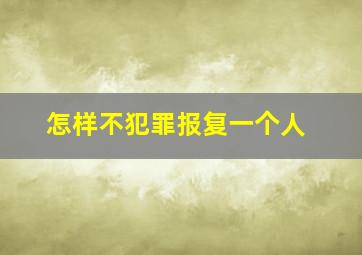 怎样不犯罪报复一个人